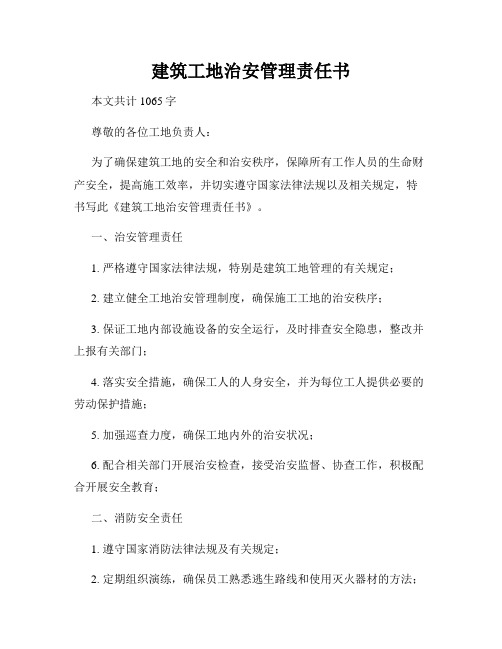 建筑工地治安管理责任书

本文共计 1065 字

尊敬的各位工地负责人：

为了确保建筑工地的安全和治安秩序，保障所有工作人员的生命财产安全，提高施工效率，并切实遵守国家法律法规以及相关规定，特书写此《建筑工地治安管理责任书》。

一、治安管理责任

1. 严格遵守国家法律法规，特别是建筑工地管理的有关规定；

2. 建立健全工地治安管理制度，确保施工工地的治安秩序；

3. 保证工地内部设施设备的安全运行，及时排查安全隐患，整改并上报有关部门；

4. 落实安全措施，确保工人的人身安全，并为每位工人提供必要的劳动保护措施；

5. 加强巡查力度，确保工地内外的治安状况；

6. 配合相关部门开展治安检查，接受治安监督、协查工作，积极配合开展安全教育；

二、消防安全责任

1. 遵守国家消防法律法规及有关规定；

2. 定期组织演练，确保员工熟悉逃生路线和使用灭火器材的方法；